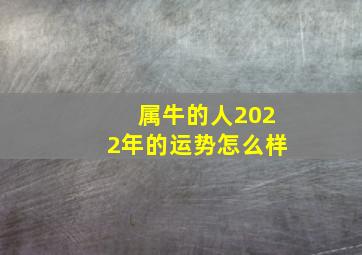 属牛的人2022年的运势怎么样